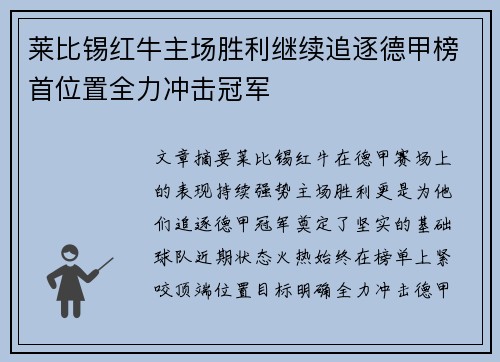 莱比锡红牛主场胜利继续追逐德甲榜首位置全力冲击冠军

文章摘要莱比锡红牛在德甲赛场上的表现持续强势主场胜利更是为他们追逐德甲冠军奠定了坚实的基础球队近期状态火热始终在榜单上紧咬顶端位置目标明确全力冲击德甲